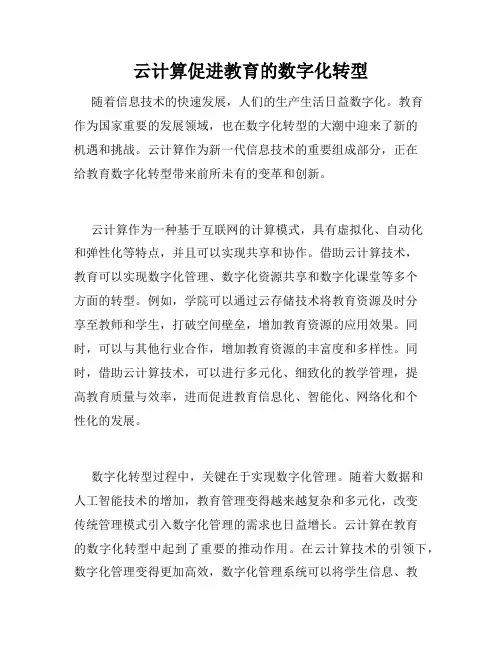 云计算促进教育的数字化转型

随着信息技术的快速发展，人们的生产生活日益数字化。教育作为国家重要的发展领域，也在数字化转型的大潮中迎来了新的机遇和挑战。云计算作为新一代信息技术的重要组成部分，正在给教育数字化转型带来前所未有的变革和创新。

云计算作为一种基于互联网的计算模式，具有虚拟化、自动化和弹性化等特点，并且可以实现共享和协作。借助云计算技术，教育可以实现数字化管理、数字化资源共享和数字化课堂等多个方面的转型。例如，学院可以通过云存储技术将教育资源及时分享至教师和学生，打破空间壁垒，增加教育资源的应用效果。同时，可以与其他行业合作，增加教育资源的丰富度和多样性。同时，借助云计算技术，可以进行多元化、细致化的教学管理，提高教育质量与效率，进而促进教育信息化、智能化、网络化和个性化的发展。

数字化转型过程中，关键在于实现数字化管理。随着大数据和人工智能技术的增加，教育管理变得越来越复杂和多元化，改变传统管理模式引入数字化管理的需求也日益增长。云计算在教育的数字化转型中起到了重要的推动作用。在云计算技术的引领下，数字化管理变得更加高效，数字化管理系统可以将学生信息、教